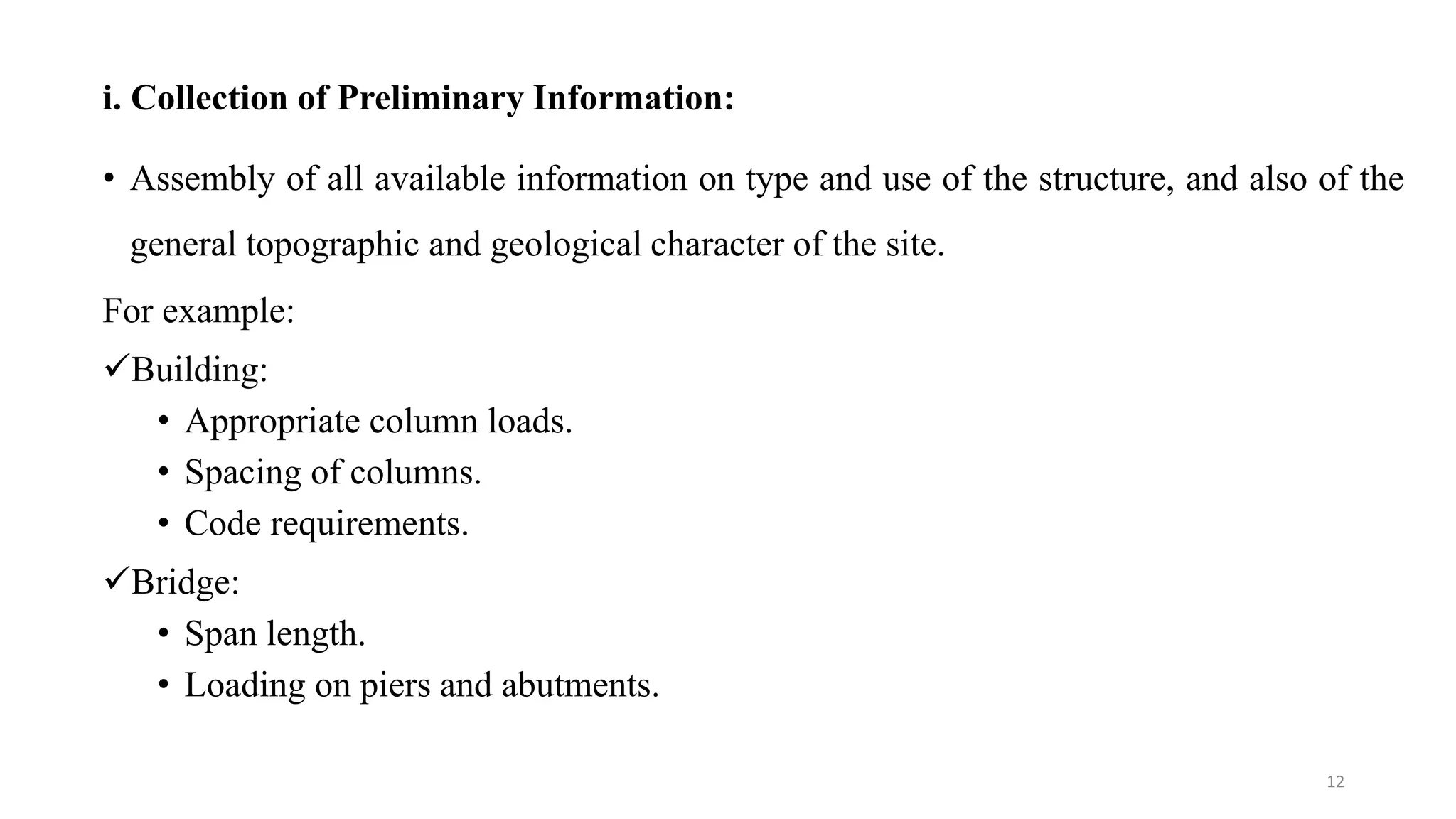 i. Collection of Preliminary Information:

• Assembly of all available information on type and use of the structure, and also of the general topographic and geological character of the site.

For example:

✓Building:

• Appropriate column loads.
• Spacing of columns.
• Code requirements.

✓Bridge:

• Span length.
• Loading on piers and abutments.

12